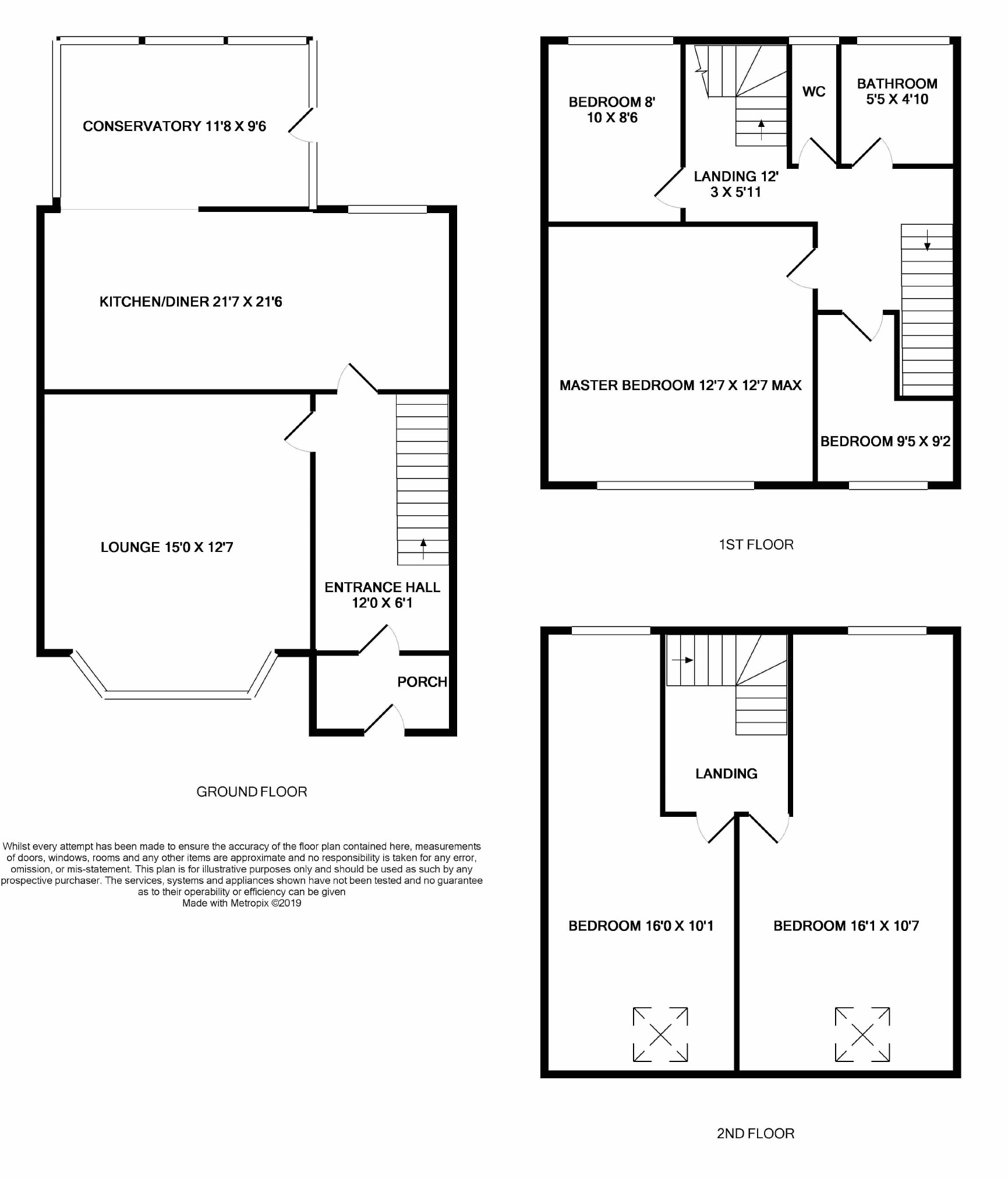 CONSERVATORY 11'8 X 9'6

KITCHEN/DINER 21'7 X 21'6

LOUNGE 15'0 X 12'7

ENTRANCE HALL 12'0 X 6'1

PORCH

GROUND FLOOR

Whilst every attempt has been made to ensure the accuracy of the floor plan contained here, measurements of doors, windows, rooms and any other items are approximate and no responsibility is taken for any error, omission, or mis-statement. This plan is for illustrative purposes only and should be used as such by any prospective purchaser. The services, systems and appliances shown have not been tested and no guarantee as to their operability or efficiency can be given
Made with Metropix ©2019

BEDROOM 8' 10 X 8'6

WC

BATHROOM 5'5 X 4'10

LANDING 12' 3 X 5'11

MASTER BEDROOM 12'7 X 12'7 MAX

BEDROOM 9'5 X 9'2

1ST FLOOR

LANDING

BEDROOM 16'0 X 10'1

BEDROOM 16'1 X 10'7

2ND FLOOR